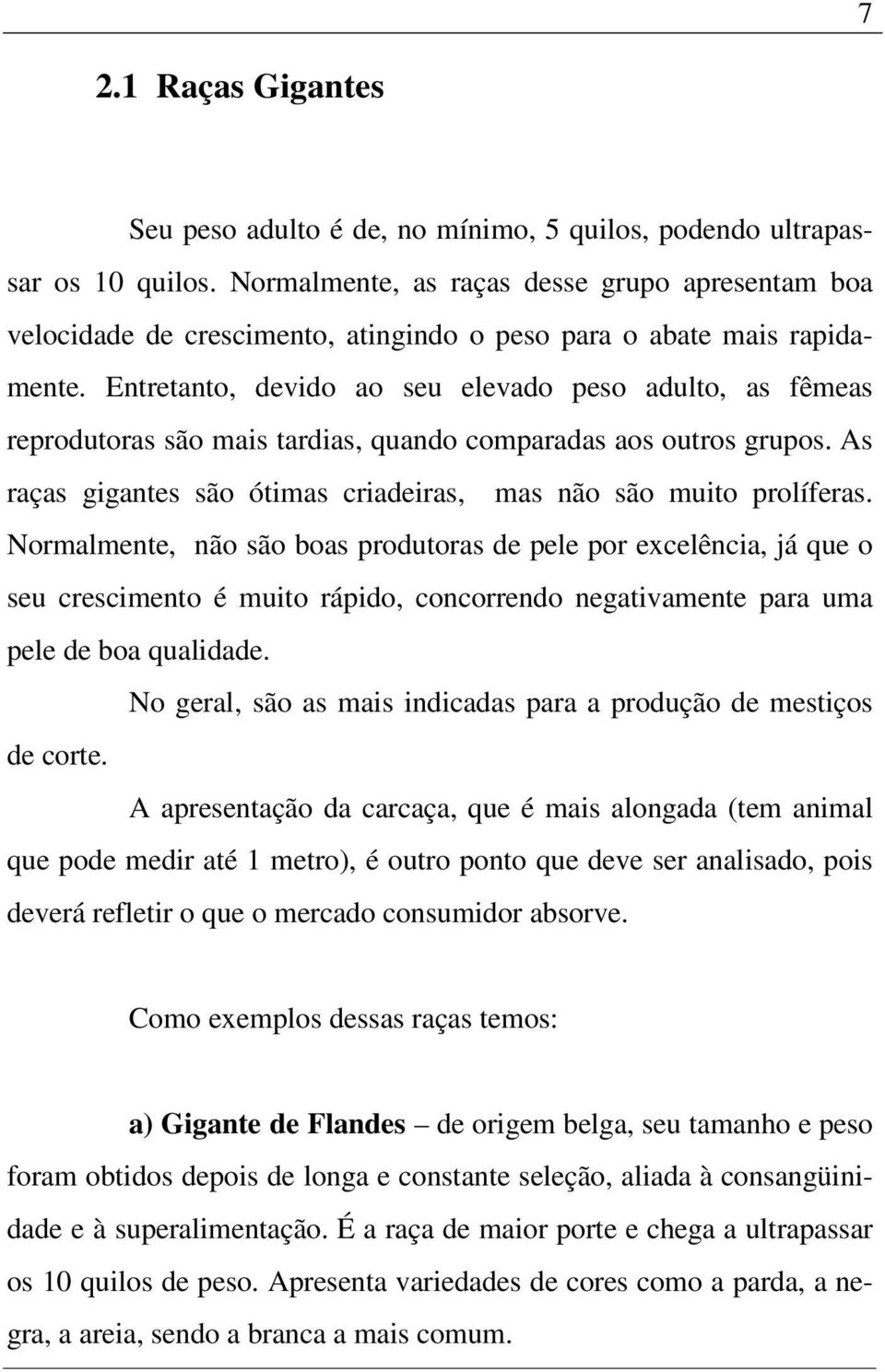 7

2.1 Raças Gigantes

Seu peso adulto é de, no mínimo, 5 quilos, podendo ultrapassar os 10 quilos. Normalmente, as raças desse grupo apresentam boa velocidade de crescimento, atingindo o peso para o abate mais rapidamente. Entretanto, devido ao seu elevado peso adulto, as fêmeas reprodutoras são mais tardias, quando comparadas aos outros grupos. As raças gigantes são ótimas criadeiras, mas não são muito prolíferas. Normalmente, não são boas produtoras de pele por excelência, já que o seu crescimento é muito rápido, concorrendo negativamente para uma pele de boa qualidade.

No geral, são as mais indicadas para a produção de mestiços de corte.

A apresentação da carcaça, que é mais alongada (tem animal que pode medir até 1 metro), é outro ponto que deve ser analisado, pois deverá refletir o que o mercado consumidor absorve.

Como exemplos dessas raças temos:

a) Gigante de Flandes – de origem belga, seu tamanho e peso foram obtidos depois de longa e constante seleção, aliada à consangüinidade e à superalimentação. É a raça de maior porte e chega a ultrapassar os 10 quilos de peso. Apresenta variedades de cores como a parda, a negra, a areia, sendo a branca a mais comum.